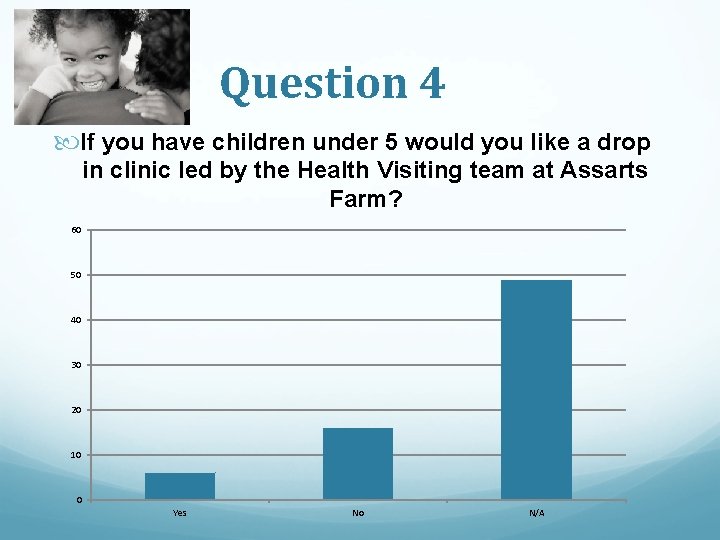 Question 4

If you have children under 5 would you like a drop in clinic led by the Health Visiting team at Assarts Farm?

60
50
40
30
20
10
0

Yes
No
N/A